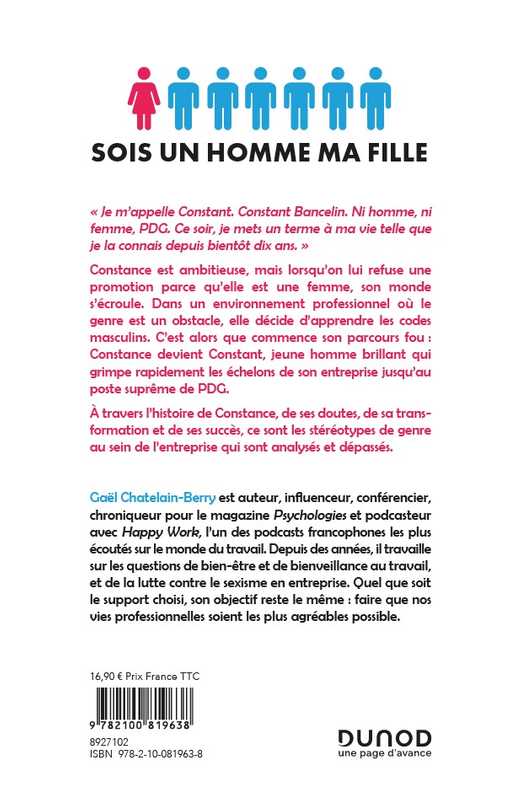 SOIS UN HOMME MA FILLE

« Je m'appelle Constant. Constant Bancelin. Ni homme, ni femme, PDG. Ce soir, je mets un terme à ma vie telle que je la connais depuis bientôt dix ans. »

Constance est ambitieuse, mais lorsqu'on lui refuse une promotion parce qu'elle est une femme, son monde s'écroule. Dans un environnement professionnel où le genre est un obstacle, elle décide d'apprendre les codes masculins. C'est alors que commence son parcours fou : Constance devient Constant, jeune homme brillant qui grimpe rapidement les échelons de son entreprise jusqu'au poste suprême de PDG.

À travers l'histoire de Constance, de ses doutes, de sa transformation et de ses succès, ce sont les stéréotypes de genre au sein de l'entreprise qui sont analysés et dépassés.

Gaël Chatelain-Berry est auteur, influenceur, conférencier, chroniqueur pour le magazine Psychologies et podcasteur avec Happy Work, l'un des podcasts francophones les plus écoutés sur le monde du travail. Depuis des années, il travaille sur les questions de bien-être et de bienveillance au travail, et de la lutte contre le sexisme en entreprise. Quel que soit le support choisi, son objectif reste le même : faire que nos vies professionnelles soient les plus agréables possible.

16,90 € Prix France TTC

9 782100 819638

8927102
ISBN 978-2-10-081963-8

DUNOD
une page d'avance